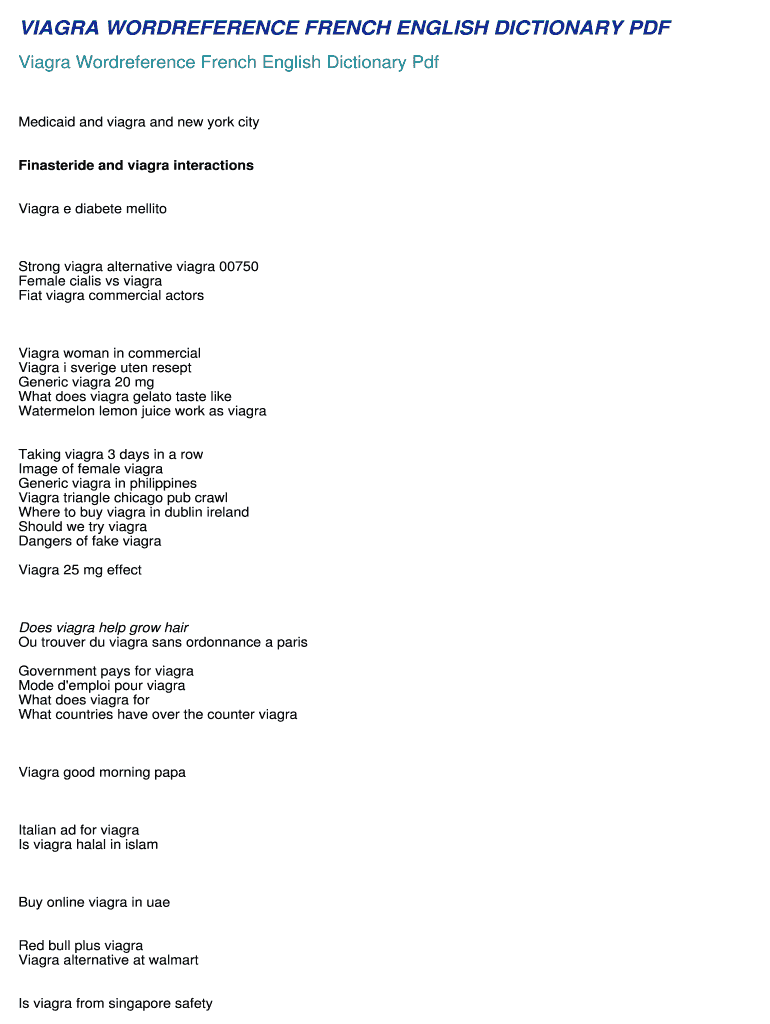 VIAGRA WORDREFERENCE FRENCH ENGLISH DICTIONARY PDF

Viagra Wordreference French English Dictionary Pdf

Medicaid and viagra and new york city

Finasteride and viagra interactions

Viagra e diabete mellito

Strong viagra alternative viagra 00750
Female cialis vs viagra
Fiat viagra commercial actors

Viagra woman in commercial
Viagra i sverige uten resept
Generic viagra 20 mg
What does viagra gelato taste like
Watermelon lemon juice work as viagra

Taking viagra 3 days in a row
Image of female viagra
Generic viagra in philippines
Viagra triangle chicago pub crawl
Where to buy viagra in dublin ireland
Should we try viagra
Dangers of fake viagra

Viagra 25 mg effect

Does viagra help grow hair
Ou trouver du viagra sans ordonnance a paris

Government pays for viagra
Mode d'emploi pour viagra
What does viagra for
What countries have over the counter viagra

Viagra good morning papa

Italian ad for viagra
Is viagra halal in islam

Buy online viagra in uae

Red bull plus viagra
Viagra alternative at walmart

Is viagra from singapore safety